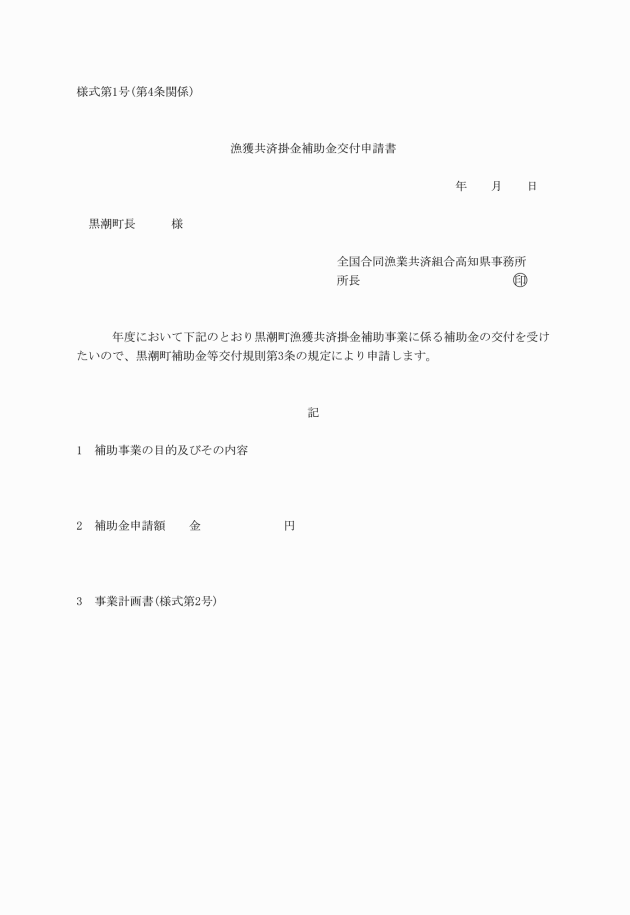 様式第1号(第4条関係)

漁獲共済掛金補助金交付申請書

年　　月　　日

黒潮町長　　　様

全国合同漁業共済組合高知県事務所
所長　　　　　　　　　　　　㊞

年度において下記のとおり黒潮町漁獲共済掛金補助事業に係る補助金の交付を受けたいので、黒潮町補助金等交付規則第3条の規定により申請します。

記

1　補助事業の目的及びその内容

2　補助金申請額　　金　　　　　　　円

3　事業計画書(様式第2号)